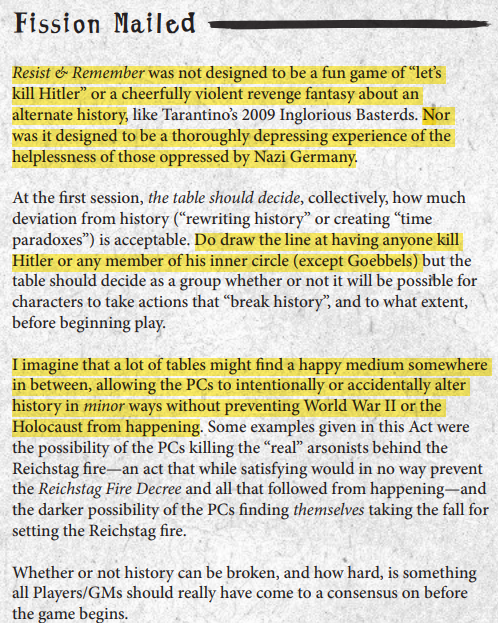 Fission Mailed

Resist & Remember was not designed to be a fun game of “let’s kill Hitler” or a cheerfully violent revenge fantasy about an alternate history, like Tarantino’s 2009 Inglorious Basterds. Nor was it designed to be a thoroughly depressing experience of the helplessness of those oppressed by Nazi Germany.

At the first session, the table should decide, collectively, how much deviation from history (“rewriting history” or creating “time paradoxes”) is acceptable. Do draw the line at having anyone kill Hitler or any member of his inner circle (except Goebbels) but the table should decide as a group whether or not it will be possible for characters to take actions that “break history”, and to what extent, before beginning play.

I imagine that a lot of tables might find a happy medium somewhere in between, allowing the PCs to intentionally or accidentally alter history in minor ways without preventing World War II or the Holocaust from happening. Some examples given in this Act were the possibility of the PCs killing the “real” arsonists behind the Reichstag fire—an act that while satisfying would in no way prevent the Reichstag Fire Decree and all that followed from happening—and the darker possibility of the PCs finding themselves taking the fall for setting the Reichstag fire.

Whether or not history can be broken, and how hard, is something all Players/GMs should really have come to a consensus on before the game begins.